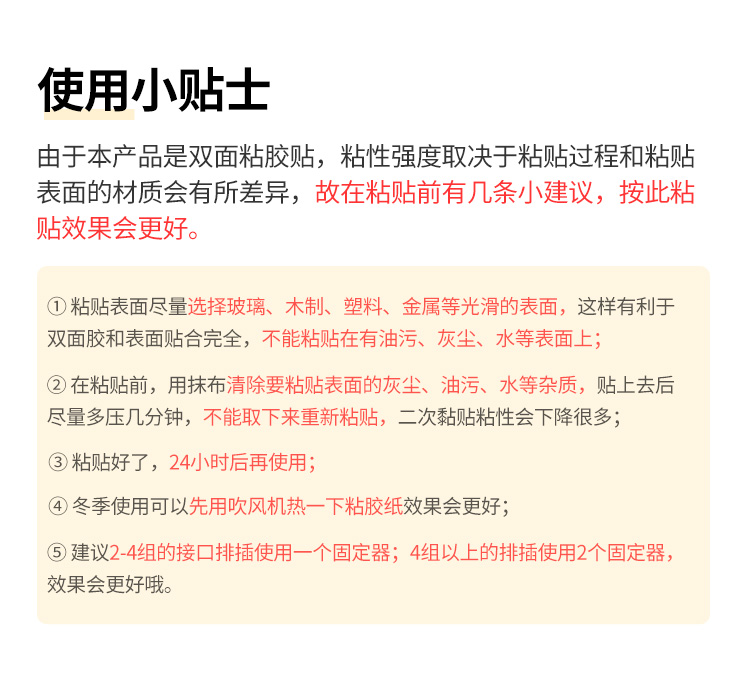 使用小贴士

由于本产品是双面粘胶贴，粘性强度取决于粘贴过程和粘贴表面的材质会有所差异，故在粘贴前有几条小建议，按此粘贴效果会更好。

① 粘贴表面尽量选择玻璃、木制、塑料、金属等光滑的表面，这样有利于双面胶和表面贴合完全，不能粘贴在有油污、灰尘、水等表面上；

② 在粘贴前，用抹布清除要粘贴表面的灰尘、油污、水等杂质，贴上去后尽量多压几分钟，不能取下来重新粘贴，二次黏贴粘性会下降很多；

③ 粘贴好了，24小时后再使用；

④ 冬季使用可以先用吹风机热一下粘胶纸效果会更好；

⑤ 建议2-4组的接口排插使用一个固定器；4组以上的排插使用2个固定器，效果会更好哦。